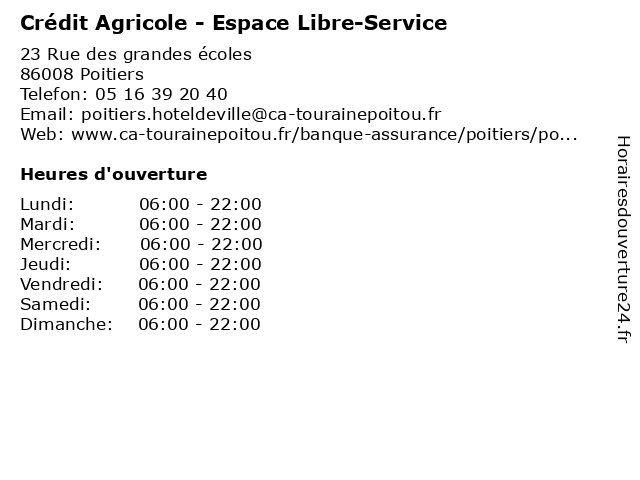 Crédit Agricole - Espace Libre-Service

23 Rue des grandes écoles
86008 Poitiers
Telefon: 05 16 39 20 40
Email: poitiers.hoteldeville@ca-tourainepoitou.fr
Web: www.ca-tourainepoitou.fr/banque-assurance/poitiers/po...

Heures d'ouverture

Lundi: 06:00 - 22:00
Mardi: 06:00 - 22:00
Mercredi: 06:00 - 22:00
Jeudi: 06:00 - 22:00
Vendredi: 06:00 - 22:00
Samedi: 06:00 - 22:00
Dimanche: 06:00 - 22:00

Horairesdouverture24.fr